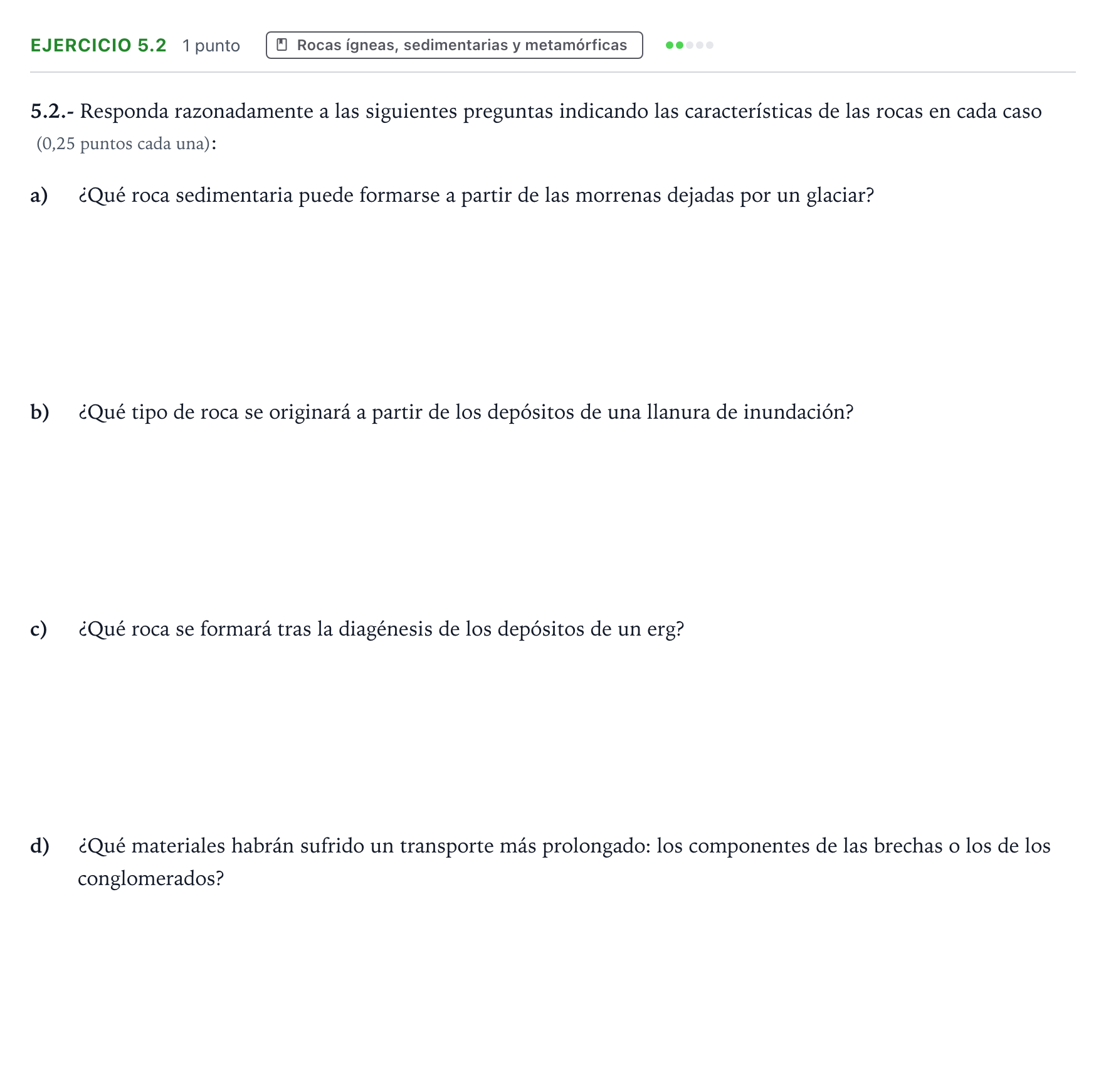 EJERCICIO 5.2 1 punto Rocas ígneas, sedimentarias y metamórficas

5.2.- Responda razonadamente a las siguientes preguntas indicando las características de las rocas en cada caso (0,25 puntos cada una):

a) ¿Qué roca sedimentaria puede formarse a partir de las morrenas dejadas por un glaciar?

b) ¿Qué tipo de roca se originará a partir de los depósitos de una llanura de inundación?

c) ¿Qué roca se formará tras la diagénesis de los depósitos de un erg?

d) ¿Qué materiales habrán sufrido un transporte más prolongado: los componentes de las brechas o los de los conglomerados?